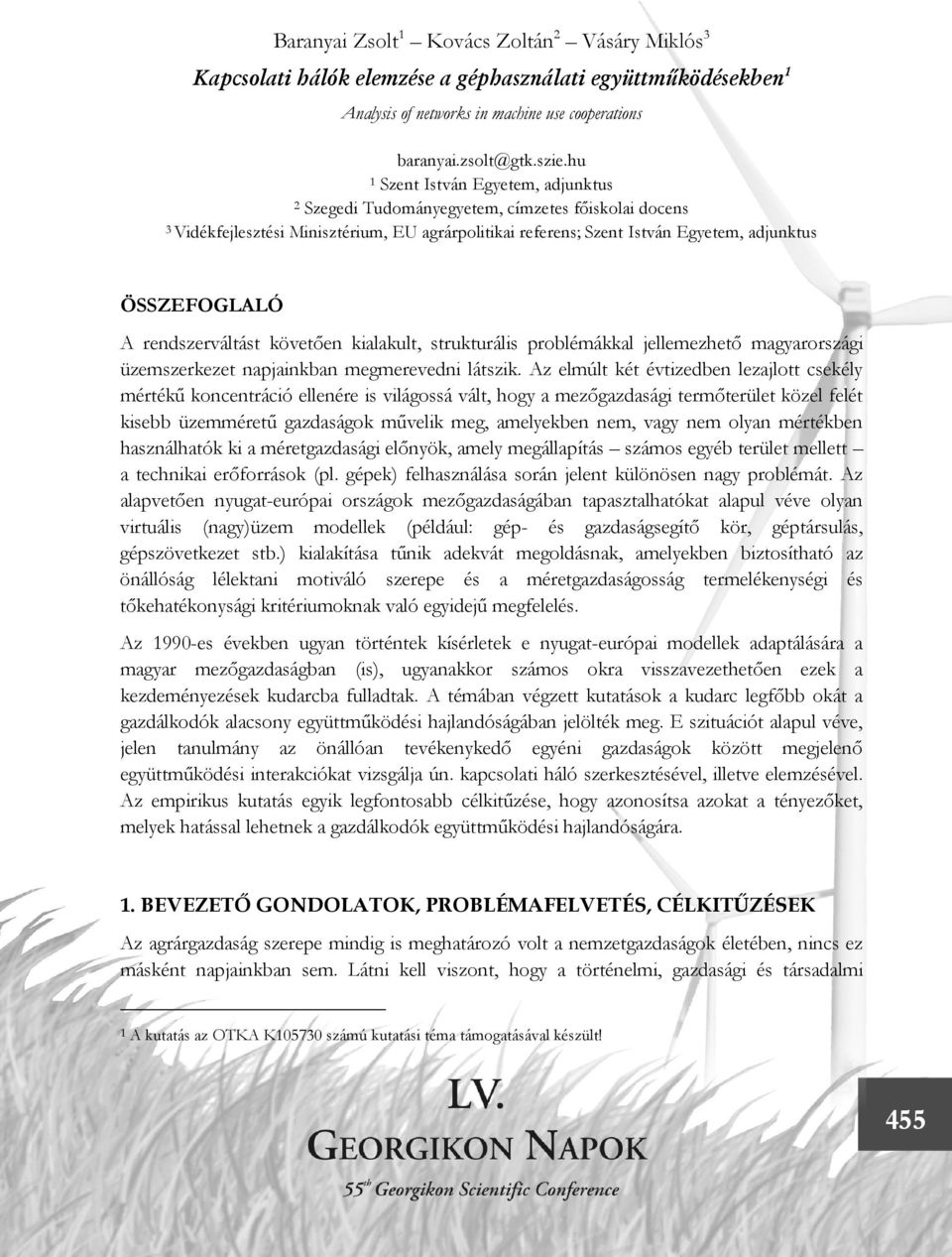 Baranyai Zsolt$^1$ – Kovács Zoltán$^2$ – Vásáry Miklós$^3$

Kapcsolati hálók elemzése a géphasználati együttműködésekben$^1$

Analysis of networks in machine use cooperations

baranyai.zsolt@gtk.szie.hu

$^1$ Szent István Egyetem, adjunktus

$^2$ Szegedi Tudományegyetem, címzetes főiskolai docens

$^3$ Vidékfejlesztési Minisztérium, EU agrárpolitikai referens; Szent István Egyetem, adjunktus

ÖSSZEFOGLALÓ

A rendszerváltást követően kialakult, strukturális problémákkal jellemezhető magyarországi üzemszerkezet napjainkban megmerevedni látszik. Az elmúlt két évtizedben lezajlott csekély mértékű koncentráció ellenére is világossá vált, hogy a mezőgazdasági termőterület közel felét kisebb üzemméretű gazdaságok művelik meg, amelyekben nem, vagy nem olyan mértékben használhatók ki a méretgazdasági előnyök, amely megállapítás – számos egyéb terület mellett – a technikai erőforrások (pl. gépek) felhasználása során jelent különösen nagy problémát. Az alapvetően nyugat-európai országok mezőgazdaságában tapasztalhatókat alapul véve olyan virtuális (nagy)üzem modellek (például: gép- és gazdaságsegítő kör, géptársulás, gépszövetkezet stb.) kialakítása tűnik adekvát megoldásnak, amelyekben biztosítható az önállóság lélektani motiváló szerepe és a méretgazdaságosság termelékenységi és tőkehatékonysági kritériumoknak való egyidejű megfelelés.

Az 1990-es években ugyan történtek kísérletek e nyugat-európai modellek adaptálására a magyar mezőgazdaságban (is), ugyanakkor számos okra visszavezethetően ezek a kezdeményezések kudarcba fulladtak. A témában végzett kutatások a kudarc legfőbb okát a gazdálkodók alacsony együttműködési hajlandóságában jelölték meg. E szituációt alapul véve, jelen tanulmány az önállóan tevékenykedő egyéni gazdaságok között megjelenő együttműködési interakciókat vizsgálja ún. kapcsolati háló szerkesztésével, illetve elemzésével. Az empirikus kutatás egyik legfontosabb célkitűzése, hogy azonosítsa azokat a tényezőket, melyek hatással lehetnek a gazdálkodók együttműködési hajlandóságára.

1. BEVEZETŐ GONDOLATOK, PROBLÉMAFELVETÉS, CÉLKITŰZÉSEK

Az agrárgazdaság szerepe mindig is meghatározó volt a nemzetgazdaságok életében, nincs ez másként napjainkban sem. Látni kell viszont, hogy a történelmi, gazdasági és társadalmi

$^1$ A kutatás az OTKA K105730 számú kutatási téma támogatásával készült!

LV.
GEORGIKON NAPOK
55$^{th}$ Georgikon Scientific Conference

455